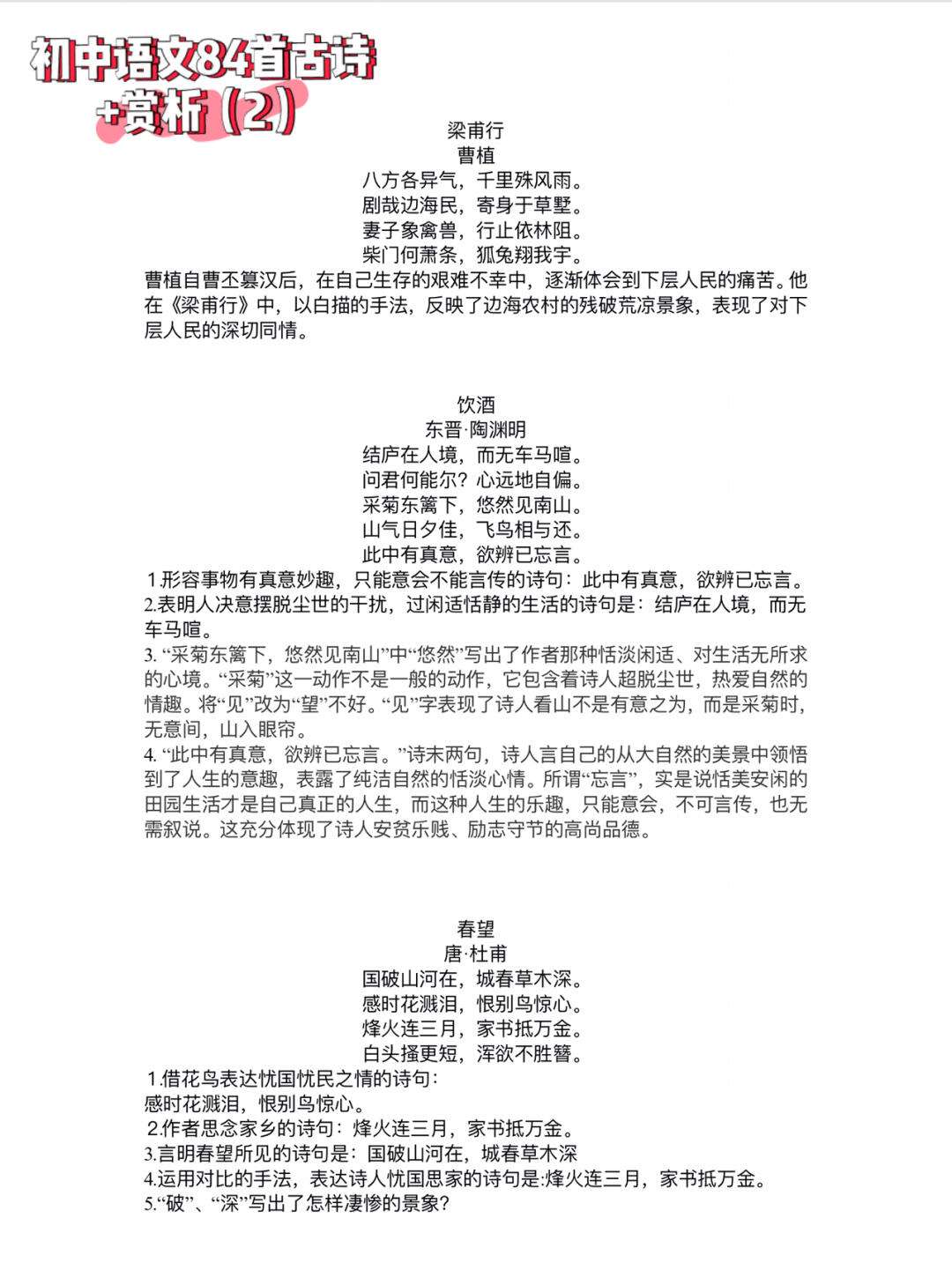 初中语文84首古诗
+赏析（2）

梁甫行
曹植
八方各异气，千里殊风雨。
剧哉边海民，寄身于草墅。
妻子象禽兽，行止依林阻。
柴门何萧条，狐兔翔我宇。
曹植自曹丕篡汉后，在自己生存的艰难不幸中，逐渐体会到下层人民的痛苦。他在《梁甫行》中，以白描的手法，反映了边海农村的残破荒凉景象，表现了对下层人民的深切同情。

饮酒
东晋·陶渊明
结庐在人境，而无车马喧。
问君何能尔？心远地自偏。
采菊东篱下，悠然见南山。
山气日夕佳，飞鸟相与还。
此中有真意，欲辨已忘言。
1.形容事物有真意妙趣，只能意会不能言传的诗句：此中有真意，欲辨已忘言。
2.表明人决意摆脱尘世的干扰，过闲适恬静的生活的诗句是：结庐在人境，而无车马喧。
3. “采菊东篱下，悠然见南山”中“悠然”写出了作者那种恬淡闲适、对生活无所求的心境。“采菊”这一动作不是一般的动作，它包含着诗人超脱尘世，热爱自然的情趣。将“见”改为“望”不好。“见”字表现了诗人看山不是有意之为，而是采菊时，无意间，山入眼帘。
4. “此中有真意，欲辨已忘言。”诗末两句，诗人言自己的从大自然的美景中领悟到了人生的意趣，表露了纯洁自然的恬淡心情。所谓“忘言”，实是说恬美安闲的田园生活才是自己真正的人生，而这种人生的乐趣，只能意会，不可言传，也无需叙说。这充分体现了诗人安贫乐贱、励志守节的高尚品德。

春望
唐·杜甫
国破山河在，城春草木深。
感时花溅泪，恨别鸟惊心。
烽火连三月，家书抵万金。
白头搔更短，浑欲不胜簪。
1.借花鸟表达忧国忧民之情的诗句：
感时花溅泪，恨别鸟惊心。
2.作者思念家乡的诗句：烽火连三月，家书抵万金。
3.言明春望所见的诗句是：国破山河在，城春草木深
4.运用对比的手法，表达诗人忧国思家的诗句是:烽火连三月，家书抵万金。
5.“破”、“深”写出了怎样凄惨的景象?